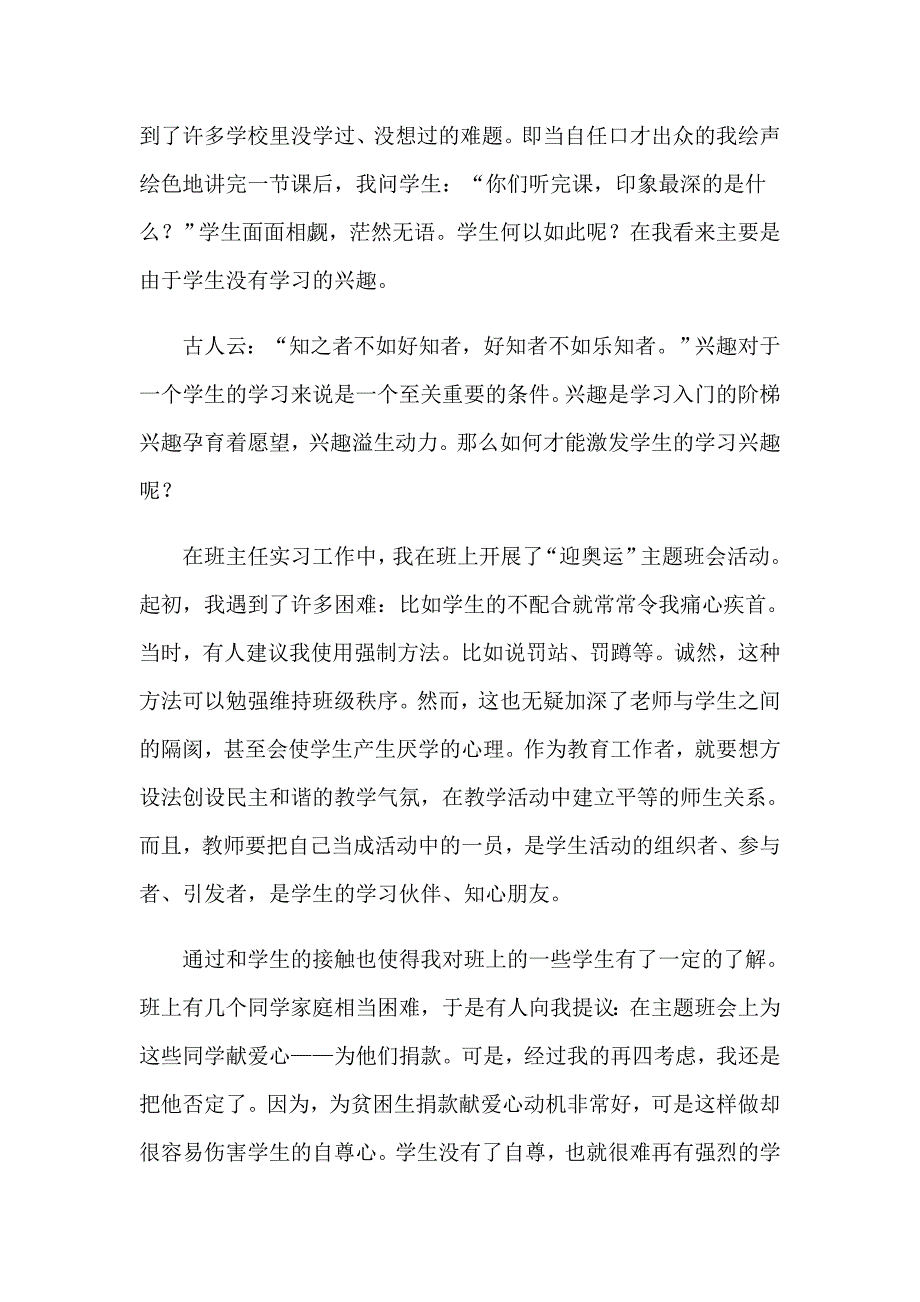 到了许多学校里没学过、没想过的难题。即当自任口才出众的我绘声绘色地讲完一节课后，我问学生：“你们听完课，印象最深的是什么？”学生面面相觑，茫然无语。学生何以如此呢？在我看来主要是由于学生没有学习的兴趣。

古人云：“知之者不如好知者，好知者不如乐知者。”兴趣对于一个学生的学习来说是一个至关重要的条件。兴趣是学习入门的阶梯兴趣孕育着愿望，兴趣溢生动力。那么如何才能激发学生的学习兴趣呢？

在班主任实习工作中，我在班上开展了“迎奥运”主题班会活动。起初，我遇到了许多困难：比如学生的不配合就常常令我痛心疾首。当时，有人建议我使用强制方法。比如说罚站、罚蹲等。诚然，这种方法可以勉强维持班级秩序。然而，这也无疑加深了老师与学生之间的隔阂，甚至会使学生产生厌学的心理。作为教育工作者，就要想方设法创设民主和谐的教学气氛，在教学活动中建立平等的师生关系。而且，教师要把自己当成活动中的一员，是学生活动的组织者、参与者、引发者，是学生的学习伙伴、知心朋友。

通过和学生的接触也使得我对班上的一些学生有了一定的了解。班上有几个同学家庭相当困难，于是有人向我提议：在主题班会上为这些同学献爱心——为他们捐款。可是，经过我的再四考虑，我还是把他否定了。因为，为贫困生捐款献爱心动机非常好，可是这样做却很容易伤害学生的自尊心。学生没有了自尊，也就很难再有强烈的学